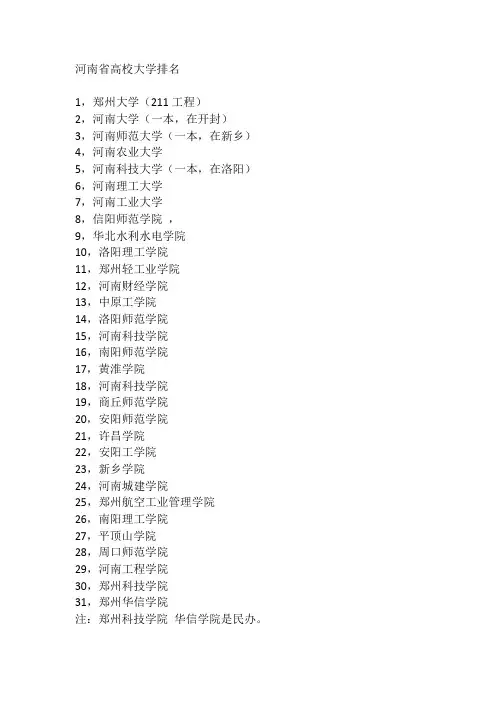 河南省高校大学排名

1，郑州大学（211 工程）
2，河南大学（一本，在开封）
3，河南师范大学（一本，在新乡）
4，河南农业大学
5，河南科技大学（一本，在洛阳）
6，河南理工大学
7，河南工业大学
8，信阳师范学院 ，
9，华北水利水电学院
10，洛阳理工学院
11，郑州轻工业学院
12，河南财经学院
13，中原工学院
14，洛阳师范学院
15，河南科技学院
16，南阳师范学院
17，黄淮学院
18，河南科技学院
19，商丘师范学院
20，安阳师范学院
21，许昌学院
22，安阳工学院
23，新乡学院
24，河南城建学院
25，郑州航空工业管理学院
26，南阳理工学院
27，平顶山学院
28，周口师范学院
29，河南工程学院
30，郑州科技学院
31，郑州华信学院
注：郑州科技学院 华信学院是民办。